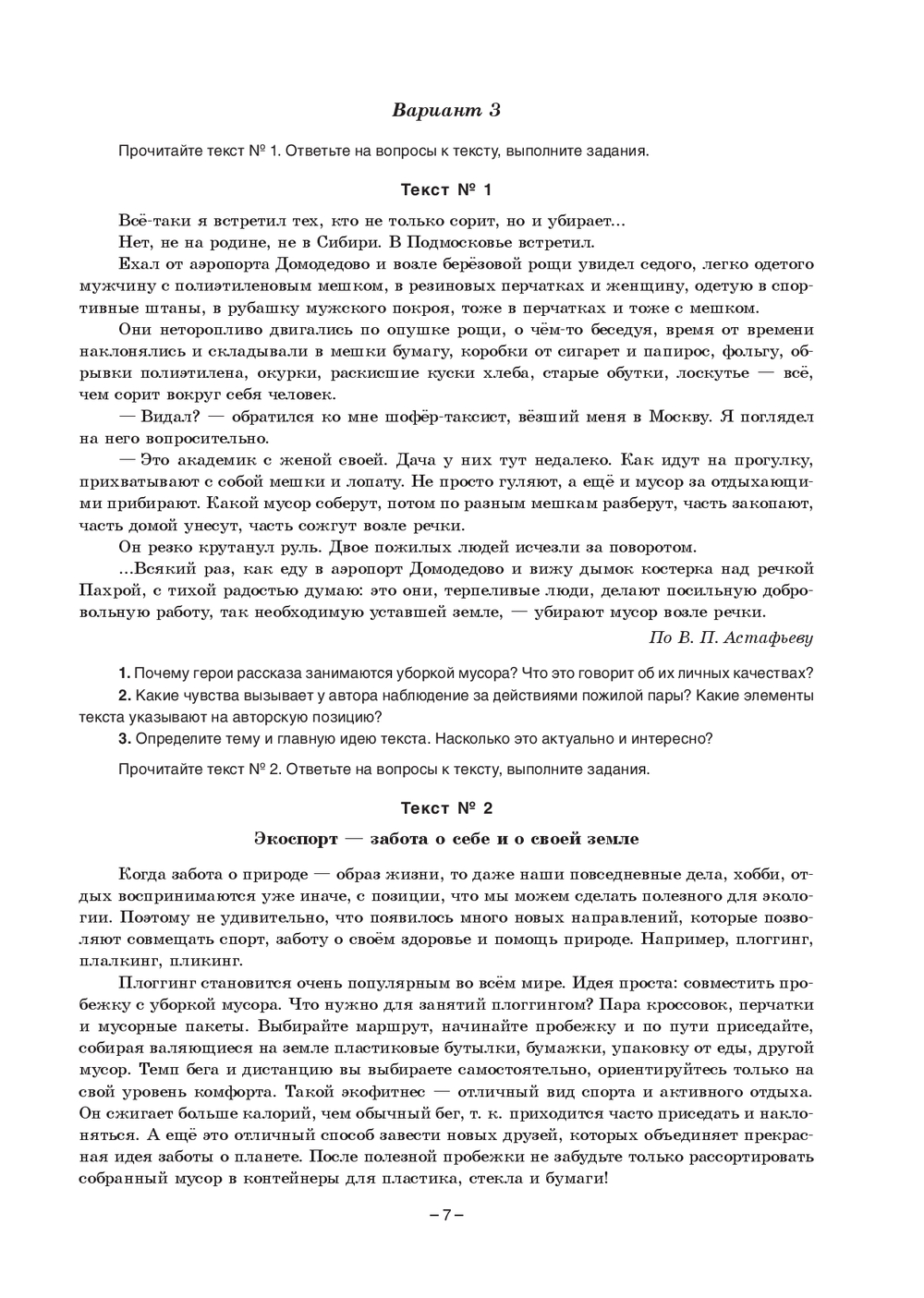 Вариант 3

Прочитайте текст № 1. Ответьте на вопросы к тексту, выполните задания.

Текст № 1

Всё-таки я встретил тех, кто не только сорит, но и убирает...

Нет, не на родине, не в Сибири. В Подмосковье встретил.

Ехал от аэропорта Домодедово и возле берёзовой рощи увидел седого, легко одетого мужчину с полиэтиленовым мешком, в резиновых перчатках и женщину, одетую в спортивные штаны, в рубашку мужского покроя, тоже в перчатках и тоже с мешком.

Они неторопливо двигались по опушке рощи, о чём-то беседуя, время от времени наклонялись и складывали в мешки бумагу, коробки от сигарет и папирос, фольгу, обрывки полиэтилена, окурки, раскисшие куски хлеба, старые обутки, лоскутье — всё, чем сорит вокруг себя человек.

— Видал? — обратился ко мне шофёр-таксист, вёзший меня в Москву. Я поглядел на него вопросительно.

— Это академик с женой своей. Дача у них тут недалеко. Как идут на прогулку, прихватывают с собой мешки и лопату. Не просто гуляют, а ещё и мусор за отдыхающими прибирают. Какой мусор соберут, потом по разным мешкам разберут, часть закопают, часть домой унесут, часть сожгут возле речки.

Он резко крутанул руль. Двое пожилых людей исчезли за поворотом.

...Всякий раз, как еду в аэропорт Домодедово и вижу дымок костерка над речкой Пахрой, с тихой радостью думаю: это они, терпеливые люди, делают посильную добровольную работу, так необходимую уставшей земле, — убирают мусор возле речки.

По В. П. Астафьеву

1. Почему герои рассказа занимаются уборкой мусора? Что это говорит об их личных качествах?

2. Какие чувства вызывает у автора наблюдение за действиями пожилой пары? Какие элементы текста указывают на авторскую позицию?

3. Определите тему и главную идею текста. Насколько это актуально и интересно?

Прочитайте текст № 2. Ответьте на вопросы к тексту, выполните задания.

Текст № 2

Экоспорт — забота о себе и о своей земле

Когда забота о природе — образ жизни, то даже наши повседневные дела, хобби, отдых воспринимаются уже иначе, с позиции, что мы можем сделать полезного для экологии. Поэтому не удивительно, что появилось много новых направлений, которые позволяют совмещать спорт, заботу о своём здоровье и помощь природе. Например, плоггинг, плалкинг, пликинг.

Плоггинг становится очень популярным во всём мире. Идея проста: совместить пробежку с уборкой мусора. Что нужно для занятий плоггингом? Пара кроссовок, перчатки и мусорные пакеты. Выбирайте маршрут, начинайте пробежку и по пути приседайте, собирая валяющиеся на земле пластиковые бутылки, бумажки, упаковку от еды, другой мусор. Темп бега и дистанцию вы выбираете самостоятельно, ориентируйтесь только на свой уровень комфорта. Такой экофитнес — отличный вид спорта и активного отдыха. Он сжигает больше калорий, чем обычный бег, т. к. приходится часто приседать и наклоняться. А ещё это отличный способ завести новых друзей, которых объединяет прекрасная идея заботы о планете. После полезной пробежки не забудьте только рассортировать собранный мусор в контейнеры для пластика, стекла и бумаги!

– 7 –